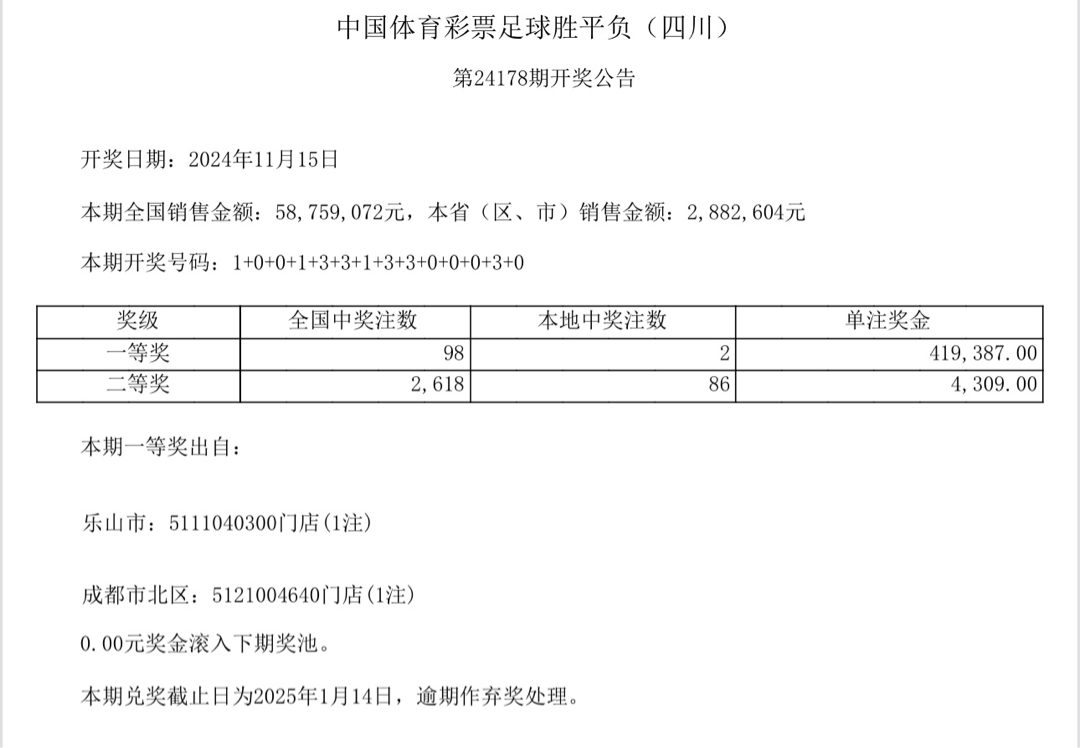 中国体育彩票足球胜平负（四川）

第24178期开奖公告

开奖日期：2024年11月15日

本期全国销售金额：58,759,072元，本省（区、市）销售金额：2,882,604元

本期开奖号码：1+0+0+1+3+3+1+3+3+0+0+0+3+0

| 奖级 | 全国中奖注数 | 本地中奖注数 | 单注奖金 |
|---|---|---|---|
| 一等奖 | 98 | 2 | 419,387.00 |
| 二等奖 | 2,618 | 86 | 4,309.00 |

本期一等奖出自：

乐山市：5111040300门店(1注)

成都市北区：5121004640门店(1注)

0.00元奖金滚入下期奖池。

本期兑奖截止日为2025年1月14日，逾期作弃奖处理。